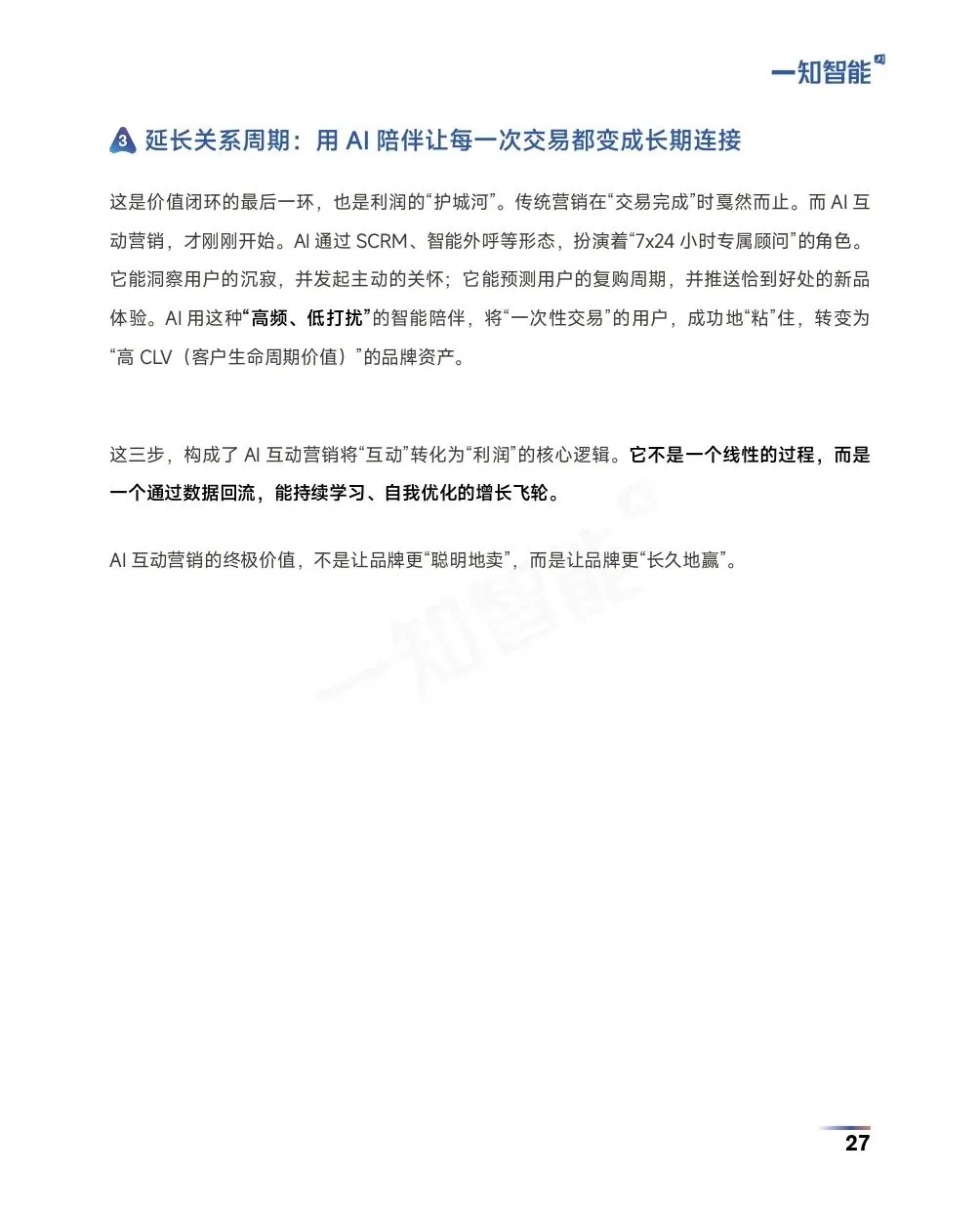 一知智能

3 延长关系周期：用 AI 陪伴让每一次交易都变成长期连接

这是价值闭环的最后一环，也是利润的“护城河”。传统营销在“交易完成”时戛然而止。而 AI 互动营销，才刚刚开始。AI 通过 SCRM、智能外呼等形态，扮演着“7x24 小时专属顾问”的角色。它能洞察用户的沉寂，并发起主动的关怀；它能预测用户的复购周期，并推送恰到好处的新品体验。AI 用这种“高频、低打扰”的智能陪伴，将“一次性交易”的用户，成功地“粘”住，转变为“高 CLV（客户生命周期价值）”的品牌资产。

这三步，构成了 AI 互动营销将“互动”转化为“利润”的核心逻辑。它不是一个线性的过程，而是一个通过数据回流，能持续学习、自我优化的增长飞轮。

AI 互动营销的终极价值，不是让品牌更“聪明地卖”，而是让品牌更“长久地赢”。

一知智能

27